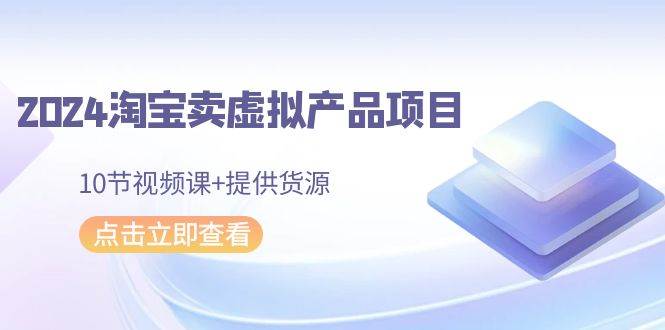 2024淘宝卖虚拟产品项目

10节视频课+提供货源

点击立即查看